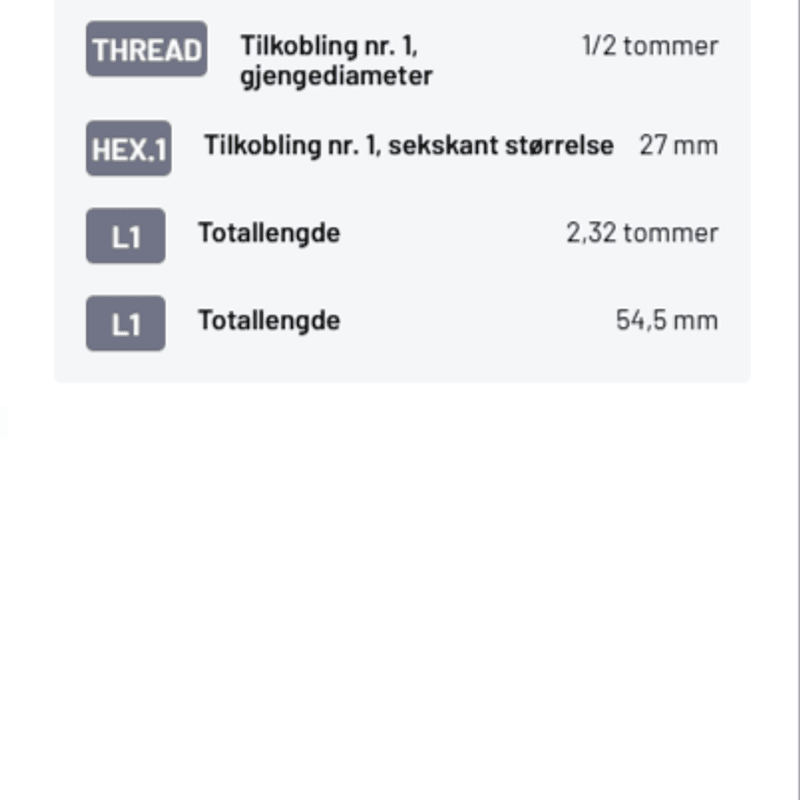 | | | |
|---|---|---|
| THREAD | Tilkobling nr. 1, gjengediameter | 1/2 tommer |
| HEX.1 | Tilkobling nr. 1, sekskant størrelse | 27 mm |
| L1 | Totallengde | 2,32 tommer |
| L1 | Totallengde | 54,5 mm |